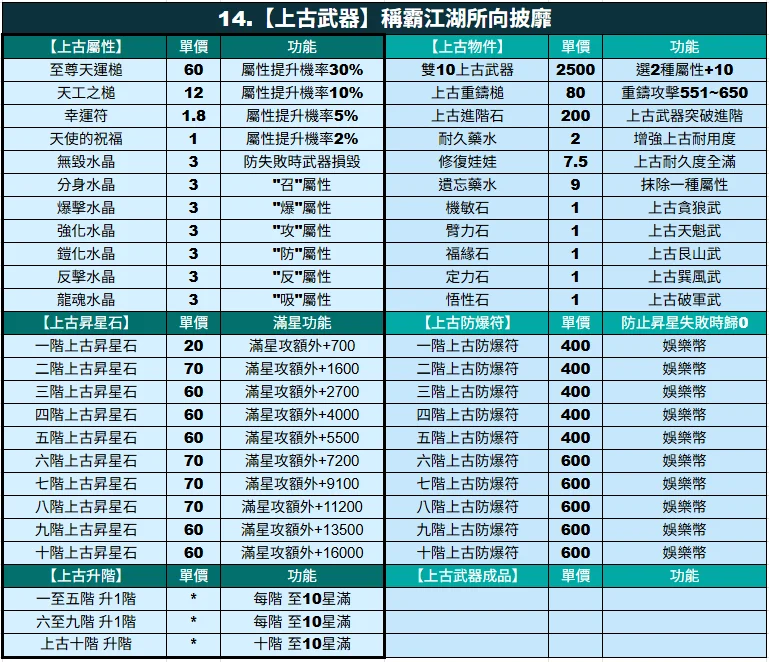 14.【上古武器】稱霸江湖所向披靡

| 【上古屬性】 | 單價 | 功能 |
|---|---|---|
| 至尊天運槌 | 60 | 屬性提升機率30% |
| 天工之槌 | 12 | 屬性提升機率10% |
| 幸運符 | 1.8 | 屬性提升機率5% |
| 天使的祝福 | 1 | 屬性提升機率2% |
| 無毀水晶 | 3 | 防失敗時武器損毀 |
| 分身水晶 | 3 | "召"屬性 |
| 爆擊水晶 | 3 | "爆"屬性 |
| 強化水晶 | 3 | "攻"屬性 |
| 鎧化水晶 | 3 | "防"屬性 |
| 反擊水晶 | 3 | "反"屬性 |
| 龍魂水晶 | 3 | "吸"屬性 |
| 【上古昇星石】 | 單價 | 滿星功能 |
| 一階上古昇星石 | 20 | 滿星攻額外+700 |
| 二階上古昇星石 | 70 | 滿星攻額外+1600 |
| 三階上古昇星石 | 60 | 滿星攻額外+2700 |
| 四階上古昇星石 | 60 | 滿星攻額外+4000 |
| 五階上古昇星石 | 60 | 滿星攻額外+5500 |
| 六階上古昇星石 | 70 | 滿星攻額外+7200 |
| 七階上古昇星石 | 70 | 滿星攻額外+9100 |
| 八階上古昇星石 | 70 | 滿星攻額外+11200 |
| 九階上古昇星石 | 60 | 滿星攻額外+13500 |
| 十階上古昇星石 | 60 | 滿星攻額外+16000 |
| 【上古升階】 | 單價 | 功能 |
| 一至五階 升1階 | * | 每階 至10星滿 |
| 六至九階 升1階 | * | 每階 至10星滿 |
| 上古十階 升階 | * | 十階 至10星滿 |

| 【上古物件】 | 單價 | 功能 |
|---|---|---|
| 雙10上古武器 | 2500 | 選2種屬性+10 |
| 上古重鑄槌 | 80 | 重鑄攻擊551~650 |
| 上古進階石 | 200 | 上古武器突破進階 |
| 耐久藥水 | 2 | 增強上古耐用度 |
| 修復娃娃 | 7.5 | 上古耐久度全滿 |
| 遺忘藥水 | 9 | 抹除一種屬性 |
| 機敏石 | 1 | 上古貪狼武 |
| 臂力石 | 1 | 上古天魁武 |
| 福緣石 | 1 | 上古艮山武 |
| 定力石 | 1 | 上古巽風武 |
| 悟性石 | 1 | 上古破軍武 |
| 【上古防爆符】 | 單價 | 防止昇星失敗時歸0 |
| 一階上古防爆符 | 400 | 娛樂幣 |
| 二階上古防爆符 | 400 | 娛樂幣 |
| 三階上古防爆符 | 400 | 娛樂幣 |
| 四階上古防爆符 | 400 | 娛樂幣 |
| 五階上古防爆符 | 400 | 娛樂幣 |
| 六階上古防爆符 | 600 | 娛樂幣 |
| 七階上古防爆符 | 600 | 娛樂幣 |
| 八階上古防爆符 | 600 | 娛樂幣 |
| 九階上古防爆符 | 600 | 娛樂幣 |
| 十階上古防爆符 | 600 | 娛樂幣 |
| 【上古武器成品】 | 單價 | 功能 |